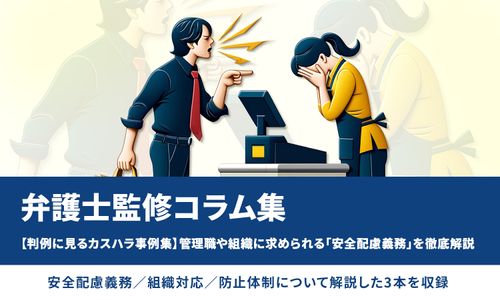 弁護士監修コラム集

【判例に見るカスハラ事例集】管理職や組織に求められる「安全配慮義務」を徹底解説

安全配慮義務／組織対応／防止体制について解説した3本を収録